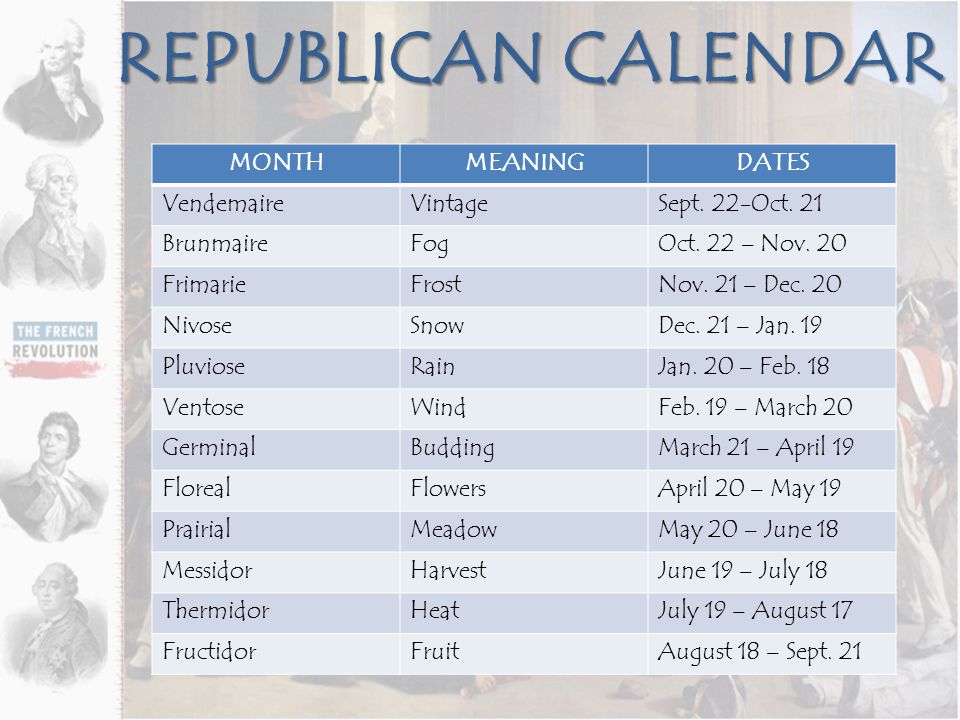 REPUBLICAN CALENDAR

THE FRENCH REVOLUTION

| MONTH | MEANING | DATES |
|---|---|---|
| Vendemaire | Vintage | Sept. 22-Oct. 21 |
| Brunmaire | Fog | Oct. 22 – Nov. 20 |
| Frimarie | Frost | Nov. 21 – Dec. 20 |
| Nivose | Snow | Dec. 21 – Jan. 19 |
| Pluviose | Rain | Jan. 20 – Feb. 18 |
| Ventose | Wind | Feb. 19 – March 20 |
| Germinal | Budding | March 21 – April 19 |
| Floreal | Flowers | April 20 – May 19 |
| Prairial | Meadow | May 20 – June 18 |
| Messidor | Harvest | June 19 – July 18 |
| Thermidor | Heat | July 19 – August 17 |
| Fructidor | Fruit | August 18 – Sept. 21 |